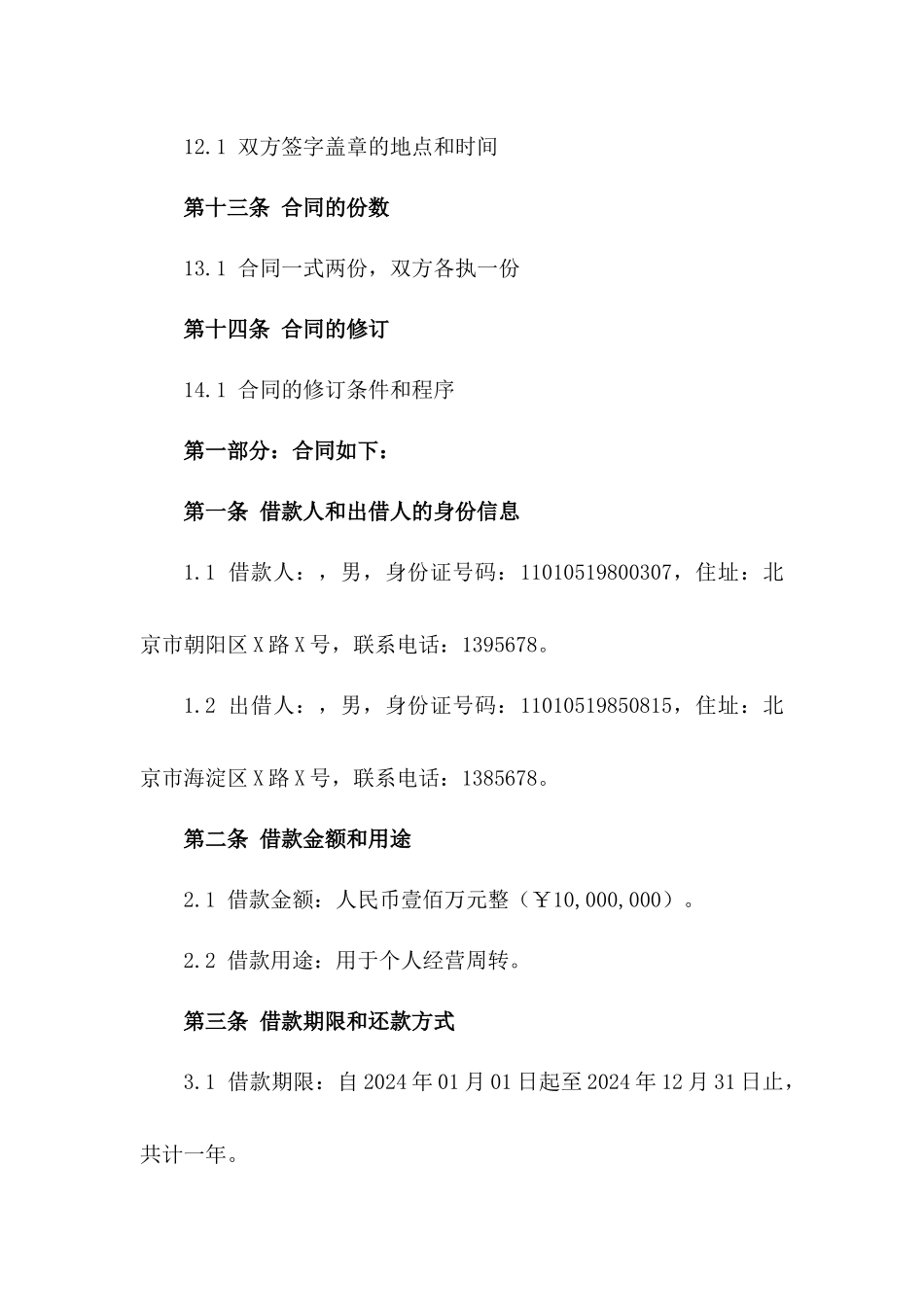 12.1 双方签字盖章的地点和时间

第十三条 合同的份数

13.1 合同一式两份，双方各执一份

第十四条 合同的修订

14.1 合同的修订条件和程序

第一部分：合同如下：

第一条 借款人和出借人的身份信息

1.1 借款人：，男，身份证号码：11010519800307，住址：北京市朝阳区X路X号，联系电话：1395678。

1.2 出借人：，男，身份证号码：11010519850815，住址：北京市海淀区X路X号，联系电话：1385678。

第二条 借款金额和用途

2.1 借款金额：人民币壹佰万元整（￥10,000,000）。

2.2 借款用途：用于个人经营周转。

第三条 借款期限和还款方式

3.1 借款期限：自2024年01月01日起至2024年12月31日止，共计一年。